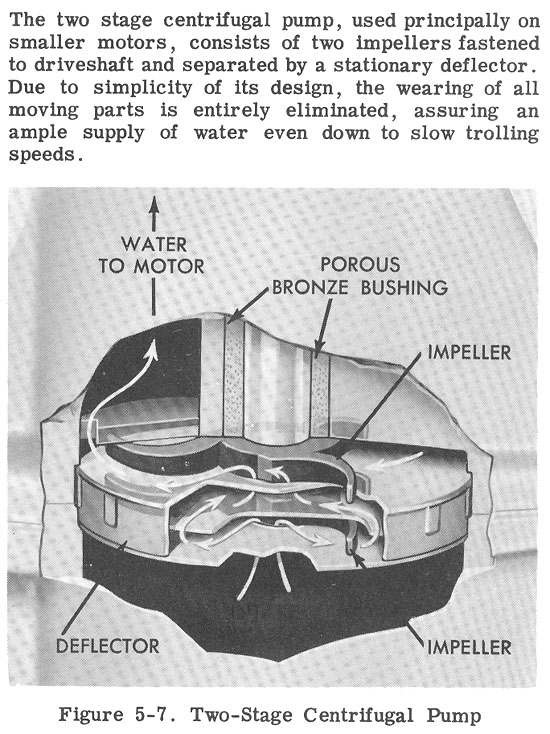 The two stage centrifugal pump, used principally on smaller motors, consists of two impellers fastened to driveshaft and separated by a stationary deflector. Due to simplicity of its design, the wearing of all moving parts is entirely eliminated, assuring an ample supply of water even down to slow trolling speeds.

WATER TO MOTOR

POROUS BRONZE BUSHING

IMPELLER

DEFLECTOR

IMPELLER

Figure 5-7. Two-Stage Centrifugal Pump